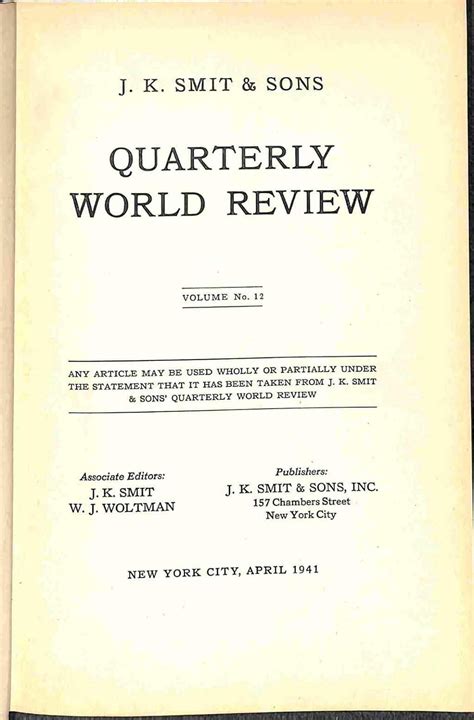 J. K. SMIT & SONS

QUARTERLY
WORLD REVIEW

VOLUME No. 12

ANY ARTICLE MAY BE USED WHOLLY OR PARTIALLY UNDER THE STATEMENT THAT IT HAS BEEN TAKEN FROM J. K. SMIT & SONS' QUARTERLY WORLD REVIEW

Associate Editors:
J. K. SMIT
W. J. WOLTMAN

Publishers:
J. K. SMIT & SONS, INC.
157 Chambers Street
New York City

NEW YORK CITY, APRIL 1941